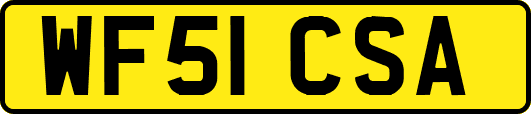 WF51 CSA